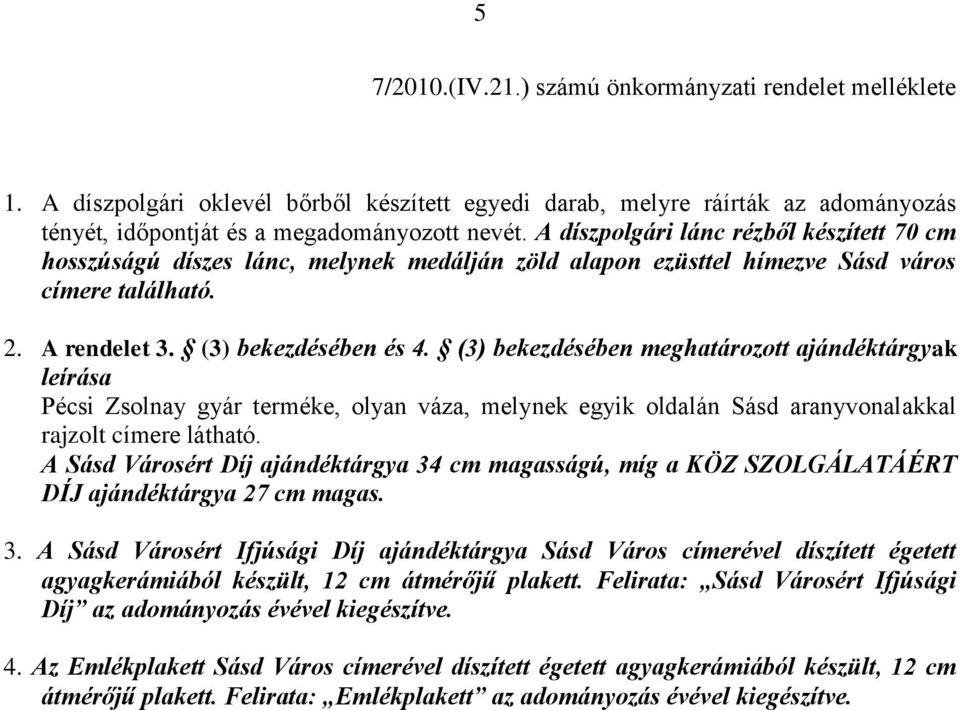 5

7/2010.(IV.21.) számú önkormányzati rendelet melléklete

1. A díszpolgári oklevél bőrből készített egyedi darab, melyre ráírták az adományozás tényét, időpontját és a megadományozott nevét. A díszpolgári lánc rézből készített 70 cm hosszúságú díszes lánc, melynek medálján zöld alapon ezüsttel hímezve Sásd város címere található.

2. A rendelet 3. § (3) bekezdésében és 4. § (3) bekezdésében meghatározott ajándéktárgyak leírása
Pécsi Zsolnay gyár terméke, olyan váza, melynek egyik oldalán Sásd aranyvonalakkal rajzolt címere látható.
A Sásd Városért Díj ajándéktárgya 34 cm magasságú, míg a KÖZ SZOLGÁLATÁÉRT DÍJ ajándéktárgya 27 cm magas.

3. A Sásd Városért Ifjúsági Díj ajándéktárgya Sásd Város címerével díszített égetett agyagkerámiából készült, 12 cm átmérőjű plakett. Felirata: „Sásd Városért Ifjúsági Díj” az adományozás évével kiegészítve.

4. Az Emlékplakett Sásd Város címerével díszített égetett agyagkerámiából készült, 12 cm átmérőjű plakett. Felirata: „Emlékplakett” az adományozás évével kiegészítve.